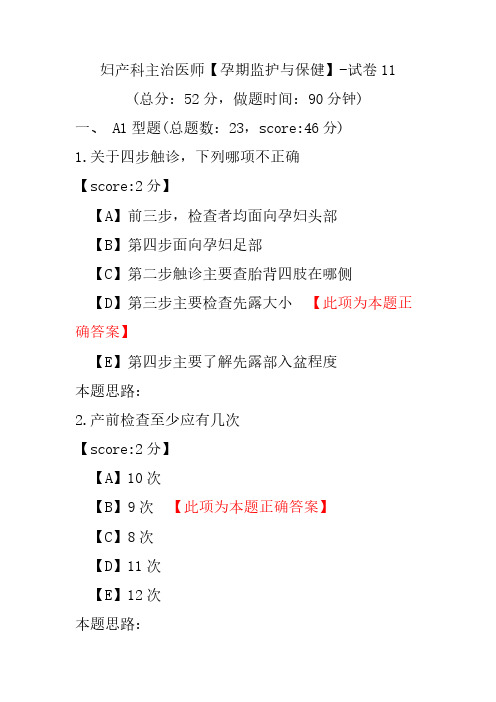 妇产科主治医师【孕期监护与保健】-试卷 11
（总分：52 分，做题时间：90 分钟）

一、 A1 型题(总题数：23，score:46 分)

1.关于四步触诊，下列哪项不正确
【score:2 分】
【A】前三步，检查者均面向孕妇头部
【B】第四步面向孕妇足部
【C】第二步触诊主要查胎背四肢在哪侧
【D】第三步主要检查先露大小 【此项为本题正确答案】
【E】第四步主要了解先露部入盆程度
本题思路:

2.产前检查至少应有几次
【score:2 分】
【A】10 次
【B】9 次 【此项为本题正确答案】
【C】8 次
【D】11 次
【E】12 次
本题思路: